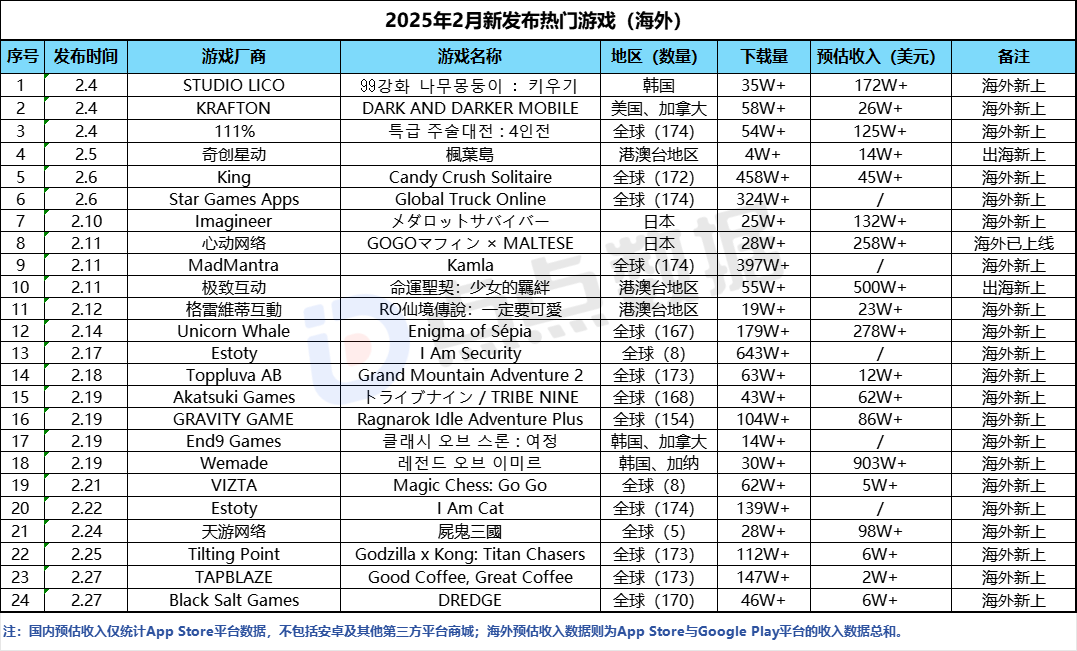 2025年2月新发布热门游戏（海外）

| 序号 | 发布时间 | 游戏厂商 | 游戏名称 | 地区（数量） | 下载量 | 预估收入（美元） | 备注 |
|---|---|---|---|---|---|---|---|
| 1 | 2.4 | STUDIO LICO | 99강화 나무몽둥이 : 키우기 | 韩国 | 35W+ | 172W+ | 海外新上 |
| 2 | 2.4 | KRAFTON | DARK AND DARKER MOBILE | 美国、加拿大 | 58W+ | 26W+ | 海外新上 |
| 3 | 2.4 | 111% | 특급 주술대전 : 4인전 | 全球（174） | 54W+ | 125W+ | 海外新上 |
| 4 | 2.5 | 奇创星动 | 楓葉島 | 港澳台地区 | 4W+ | 14W+ | 出海新上 |
| 5 | 2.6 | King | Candy Crush Solitaire | 全球（172） | 458W+ | 45W+ | 海外新上 |
| 6 | 2.6 | Star Games Apps | Global Truck Online | 全球（174） | 324W+ | / | 海外新上 |
| 7 | 2.10 | Imagineer | メダロットサバイバー | 日本 | 25W+ | 132W+ | 海外新上 |
| 8 | 2.11 | 心动网络 | GOGOマフィン × MALTESE | 日本 | 28W+ | 258W+ | 海外已上线 |
| 9 | 2.11 | MadMantra | Kamla | 全球（174） | 397W+ | / | 海外新上 |
| 10 | 2.11 | 极致互动 | 命運聖契：少女的羈絆 | 港澳台地区 | 55W+ | 500W+ | 出海新上 |
| 11 | 2.12 | 格雷維蒂互動 | RO仙境傳說：一定要可愛 | 港澳台地区 | 19W+ | 23W+ | 海外新上 |
| 12 | 2.14 | Unicorn Whale | Enigma of Sépia | 全球（167） | 179W+ | 278W+ | 海外新上 |
| 13 | 2.17 | Estoty | I Am Security | 全球（8） | 643W+ | / | 海外新上 |
| 14 | 2.18 | Toppluva AB | Grand Mountain Adventure 2 | 全球（173） | 63W+ | 12W+ | 海外新上 |
| 15 | 2.19 | Akatsuki Games | トライブナイン / TRIBE NINE | 全球（168） | 43W+ | 62W+ | 海外新上 |
| 16 | 2.19 | GRAVITY GAME | Ragnarok Idle Adventure Plus | 全球（154） | 104W+ | 86W+ | 海外新上 |
| 17 | 2.19 | End9 Games | 클래시 오브 스톤 : 여정 | 韩国、加拿大 | 14W+ | / | 海外新上 |
| 18 | 2.19 | Wemade | 레전드 오브 이미르 | 韩国、加纳 | 30W+ | 903W+ | 海外新上 |
| 19 | 2.21 | VIZTA | Magic Chess: Go Go | 全球（8） | 62W+ | 5W+ | 海外新上 |
| 20 | 2.22 | Estoty | I Am Cat | 全球（174） | 139W+ | / | 海外新上 |
| 21 | 2.24 | 天游网络 | 屍鬼三國 | 全球（5） | 28W+ | 98W+ | 海外新上 |
| 22 | 2.25 | Tilting Point | Godzilla x Kong: Titan Chasers | 全球（173） | 112W+ | 6W+ | 海外新上 |
| 23 | 2.27 | TAPBLAZE | Good Coffee, Great Coffee | 全球（173） | 147W+ | 2W+ | 海外新上 |
| 24 | 2.27 | Black Salt Games | DREDGE | 全球（170） | 46W+ | 6W+ | 海外新上 |

注：国内预估收入仅统计App Store平台数据，不包括安卓及其他第三方平台商城；海外预估收入数据则为App Store与Google Play平台的收入数据总和。